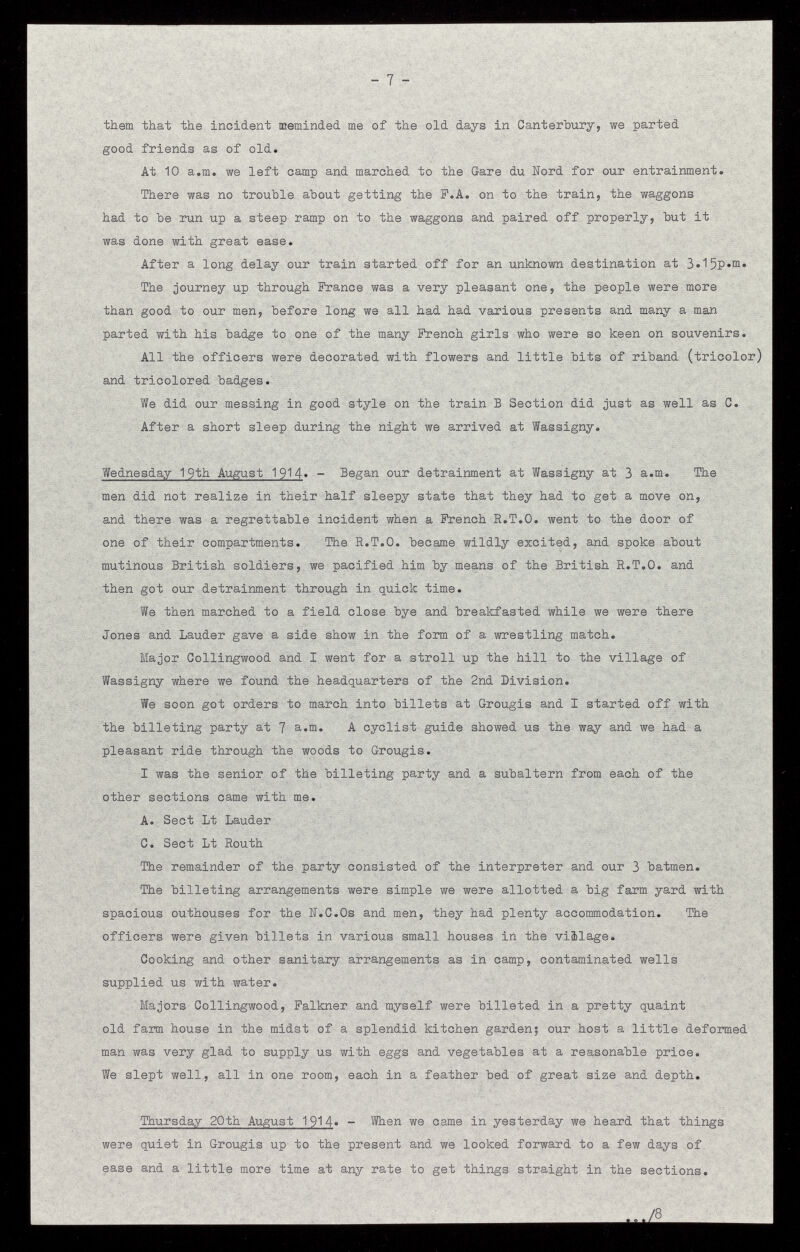 - 7 -

them that the incident reminded me of the old days in Canterbury, we parted good friends as of old.

At 10 a.m. we left camp and marched to the Gare du Nord for our entrainment.

There was no trouble about getting the F.A. on to the train, the waggons had to be run up a steep ramp on to the waggons and paired off properly, but it was done with great ease.

After a long delay our train started off for an unknown destination at 3.15p.m.

The journey up through France was a very pleasant one, the people were more than good to our men, before long we all had had various presents and many a man parted with his badge to one of the many French girls who were so keen on souvenirs.

All the officers were decorated with flowers and little bits of riband (tricolor) and tricolored badges.

We did our messing in good style on the train B Section did just as well as C.

After a short sleep during the night we arrived at Wassigny.

Wednesday 19th August 1914. - Began our detrainment at Wassigny at 3 a.m. The men did not realize in their half sleepy state that they had to get a move on, and there was a regrettable incident when a French R.T.O. went to the door of one of their compartments. The R.T.O. became wildly excited, and spoke about mutinous British soldiers, we pacified him by means of the British R.T.O. and then got our detrainment through in quick time.

We then marched to a field close bye and breakfasted while we were there Jones and Lauder gave a side show in the form of a wrestling match.

Major Collingwood and I went for a stroll up the hill to the village of Wassigny where we found the headquarters of the 2nd Division.

We soon got orders to march into billets at Grougis and I started off with the billeting party at 7 a.m. A cyclist guide showed us the way and we had a pleasant ride through the woods to Grougis.

I was the senior of the billeting party and a subaltern from each of the other sections came with me.

A. Sect Lt Lauder

C. Sect Lt Routh

The remainder of the party consisted of the interpreter and our 3 batmen.

The billeting arrangements were simple we were allotted a big farm yard with spacious outhouses for the N.C.Os and men, they had plenty accommodation. The officers were given billets in various small houses in the village.

Cooking and other sanitary arrangements as in camp, contaminated wells supplied us with water.

Majors Collingwood, Falkner and myself were billeted in a pretty quaint old farm house in the midst of a splendid kitchen garden; our host a little deformed man was very glad to supply us with eggs and vegetables at a reasonable price. We slept well, all in one room, each in a feather bed of great size and depth.

Thursday 20th August 1914. - When we came in yesterday we heard that things were quiet in Grougis up to the present and we looked forward to a few days of ease and a little more time at any rate to get things straight in the sections.

.../8